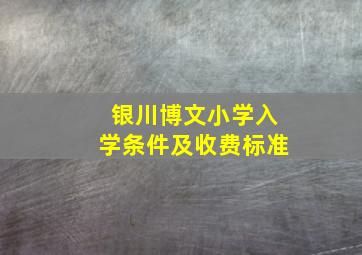 银川博文小学入学条件及收费标准